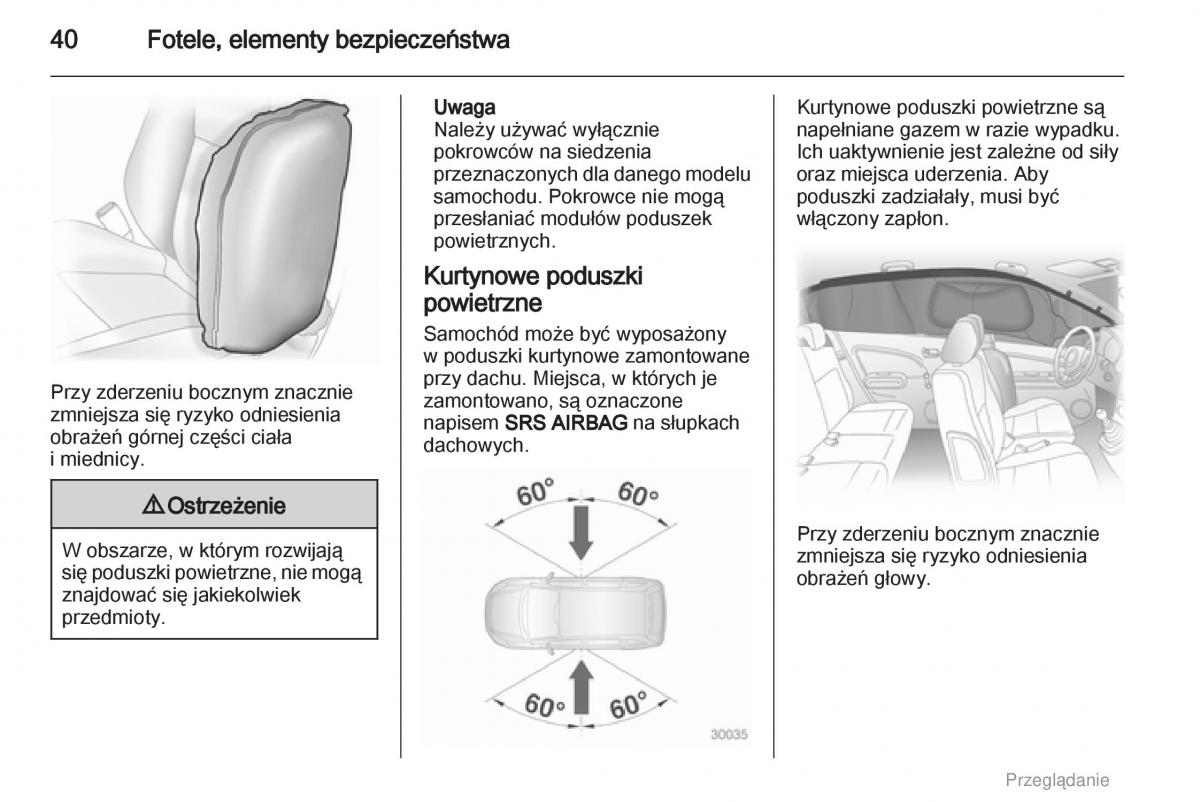 40 Fotele, elementy bezpieczeństwa

Przy zderzeniu bocznym znacznie zmniejsza się ryzyko odniesienia obrażeń górnej części ciała i miednicy.

⚠ Ostrzeżenie

W obszarze, w którym rozwijają się poduszki powietrzne, nie mogą znajdować się jakiekolwiek przedmioty.

Uwaga
Należy używać wyłącznie pokrowców na siedzenia przeznaczonych dla danego modelu samochodu. Pokrowce nie mogą przesłaniać modułów poduszek powietrznych.

Kurtynowe poduszki powietrzne

Samochód może być wyposażony w poduszki kurtynowe zamontowane przy dachu. Miejsca, w których je zamontowano, są oznaczone napisem SRS AIRBAG na słupkach dachowych.

60° 60°
60° 60°
30035

Kurtynowe poduszki powietrzne są napełniane gazem w razie wypadku. Ich uaktywnienie jest zależne od siły oraz miejsca uderzenia. Aby poduszki zadziałały, musi być włączony zapłon.

Przy zderzeniu bocznym znacznie zmniejsza się ryzyko odniesienia obrażeń głowy.

Przeglądanie